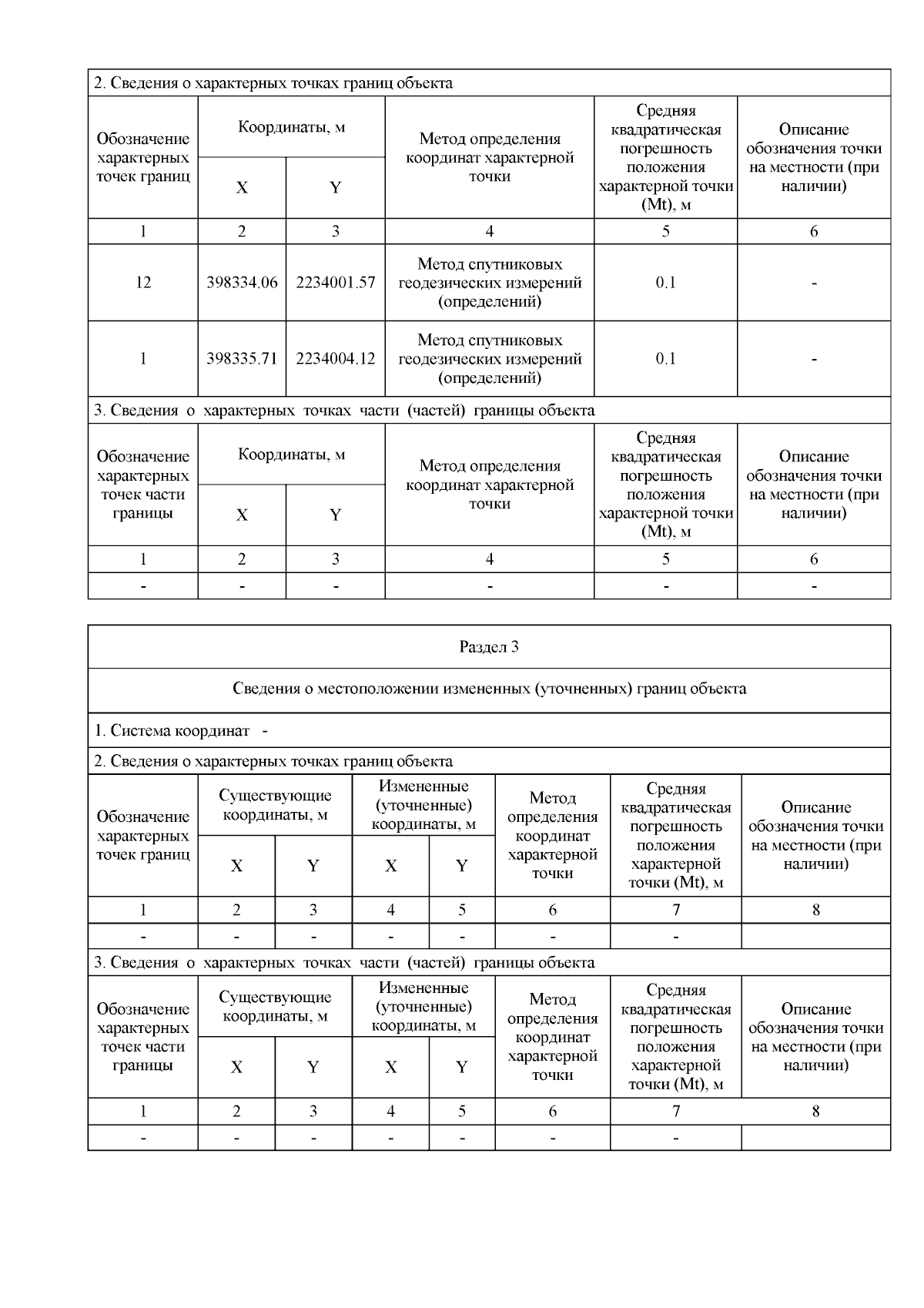 2. Сведения о характерных точках границ объекта

| Обозначение характерных точек границ | Координаты, м |  | Метод определения координат характерной точки | Средняя квадратическая погрешность положения характерной точки (Mt), м | Описание обозначения точки на местности (при наличии) |
|---|---|---|---|---|---|
|  | X | Y |  |  |  |
| 1 | 2 | 3 | 4 | 5 | 6 |
| 12 | 398334.06 | 2234001.57 | Метод спутниковых геодезических измерений (определений) | 0.1 | - |
| 1 | 398335.71 | 2234004.12 | Метод спутниковых геодезических измерений (определений) | 0.1 | - |

3. Сведения о характерных точках части (частей) границы объекта

| Обозначение характерных точек части границы | Координаты, м |  | Метод определения координат характерной точки | Средняя квадратическая погрешность положения характерной точки (Mt), м | Описание обозначения точки на местности (при наличии) |
|---|---|---|---|---|---|
|  | X | Y |  |  |  |
| 1 | 2 | 3 | 4 | 5 | 6 |
| - | - | - | - | - | - |

Раздел 3

Сведения о местоположении измененных (уточненных) границ объекта

1. Система координат -

2. Сведения о характерных точках границ объекта

| Обозначение характерных точек границ | Существующие координаты, м |  | Измененные (уточненные) координаты, м |  | Метод определения координат характерной точки | Средняя квадратическая погрешность положения характерной точки (Mt), м | Описание обозначения точки на местности (при наличии) |
|---|---|---|---|---|---|---|---|
|  | X | Y | X | Y |  |  |  |
| 1 | 2 | 3 | 4 | 5 | 6 | 7 | 8 |
| - | - | - | - | - | - | - |  |

3. Сведения о характерных точках части (частей) границы объекта

| Обозначение характерных точек части границы | Существующие координаты, м |  | Измененные (уточненные) координаты, м |  | Метод определения координат характерной точки | Средняя квадратическая погрешность положения характерной точки (Mt), м | Описание обозначения точки на местности (при наличии) |
|---|---|---|---|---|---|---|---|
|  | X | Y | X | Y |  |  |  |
| 1 | 2 | 3 | 4 | 5 | 6 | 7 | 8 |
| - | - | - | - | - | - | - |  |